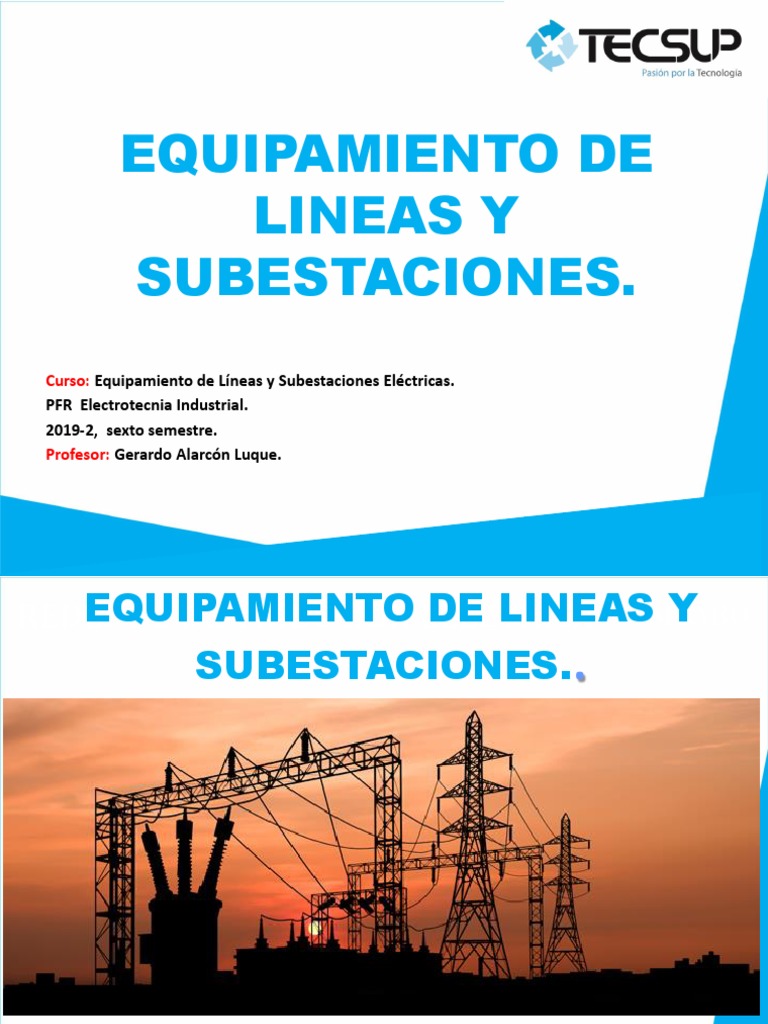 TECSUP
Pasión por la Tecnología

EQUIPAMIENTO DE LINEAS Y SUBESTACIONES.

Curso: Equipamiento de Líneas y Subestaciones Eléctricas.
PFR Electrotecnia Industrial.
2019-2, sexto semestre.
Profesor: Gerardo Alarcón Luque.

EQUIPAMIENTO DE LINEAS Y SUBESTACIONES..